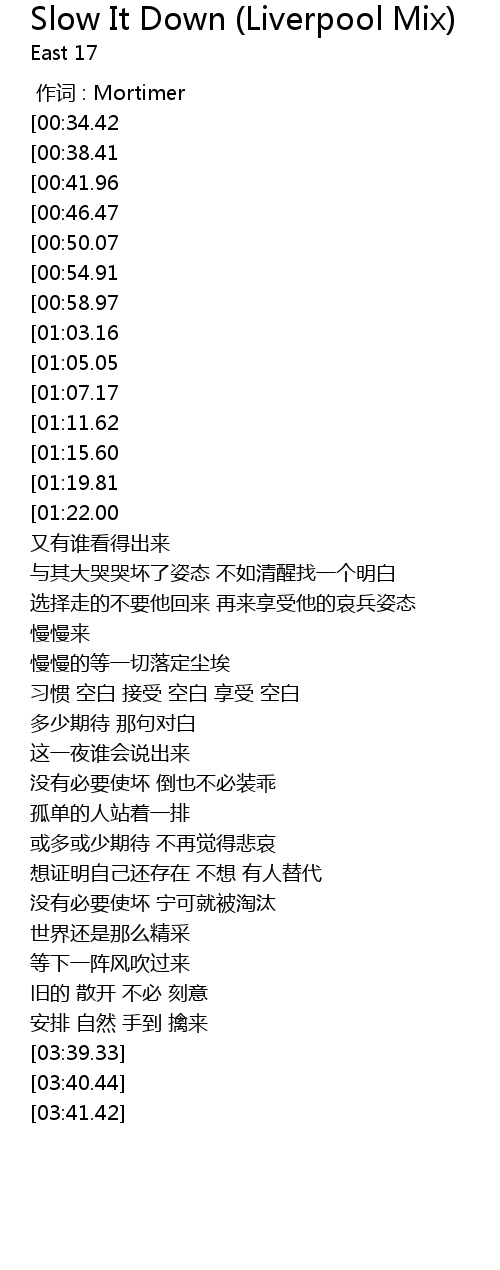 Slow It Down (Liverpool Mix)
East 17

作词 : Mortimer
[00:34.42
[00:38.41
[00:41.96
[00:46.47
[00:50.07
[00:54.91
[00:58.97
[01:03.16
[01:05.05
[01:07.17
[01:11.62
[01:15.60
[01:19.81
[01:22.00
又有谁看得出来
与其大哭哭坏了姿态 不如清醒找一个明白
选择走的不要他回来 再来享受他的哀兵姿态
慢慢来
慢慢的等一切落定尘埃
习惯 空白 接受 空白 享受 空白
多少期待 那句对白
这一夜谁会说出来
没有必要使坏 倒也不必装乖
孤单的人站着一排
或多或少期待 不再觉得悲哀
想证明自己还存在 不想 有人替代
没有必要使坏 宁可就被淘汰
世界还是那么精采
等下一阵风吹过来
旧的 散开 不必 刻意
安排 自然 手到 擒来
[03:39.33]
[03:40.44]
[03:41.42]